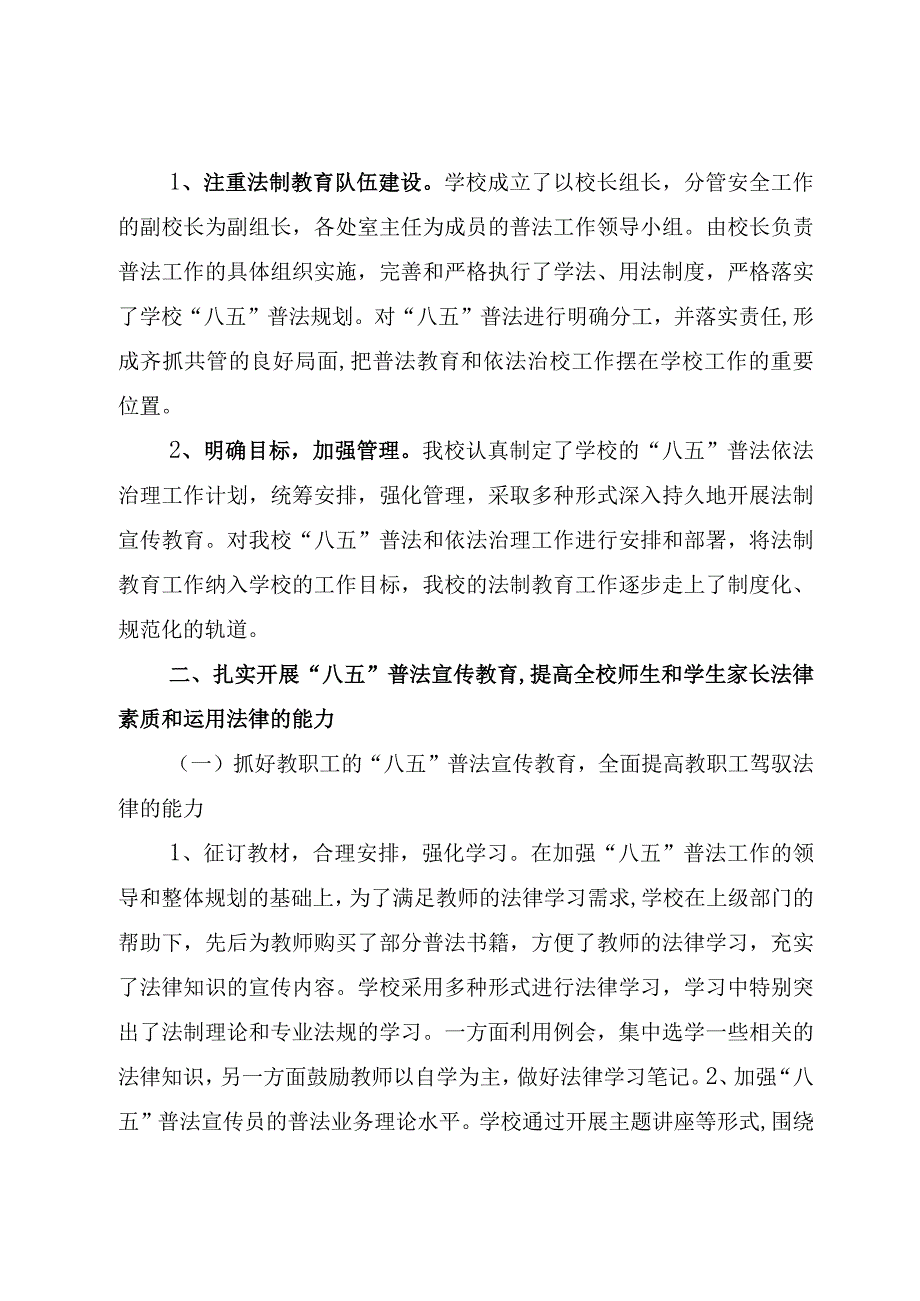 1、注重法制教育队伍建设。学校成立了以校长组长，分管安全工作的副校长为副组长，各处室主任为成员的普法工作领导小组。由校长负责普法工作的具体组织实施，完善和严格执行了学法、用法制度，严格落实了学校“八五”普法规划。对“八五”普法进行明确分工，并落实责任,形成齐抓共管的良好局面,把普法教育和依法治校工作摆在学校工作的重要位置。

2、明确目标，加强管理。我校认真制定了学校的“八五”普法依法治理工作计划，统筹安排，强化管理，采取多种形式深入持久地开展法制宣传教育。对我校“八五”普法和依法治理工作进行安排和部署，将法制教育工作纳入学校的工作目标，我校的法制教育工作逐步走上了制度化、规范化的轨道。

二、扎实开展“八五”普法宣传教育,提高全校师生和学生家长法律素质和运用法律的能力

（一）抓好教职工的“八五”普法宣传教育，全面提高教职工驾驭法律的能力

1、征订教材，合理安排，强化学习。在加强“八五”普法工作的领导和整体规划的基础上，为了满足教师的法律学习需求,学校在上级部门的帮助下，先后为教师购买了部分普法书籍，方便了教师的法律学习，充实了法律知识的宣传内容。学校采用多种形式进行法律学习，学习中特别突出了法制理论和专业法规的学习。一方面利用例会，集中选学一些相关的法律知识，另一方面鼓励教师以自学为主，做好法律学习笔记。2、加强“八五”普法宣传员的普法业务理论水平。学校通过开展主题讲座等形式,围绕